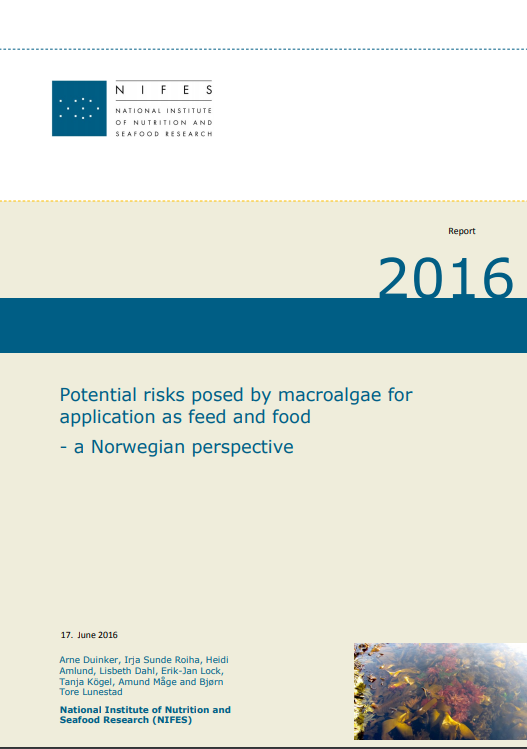 NIFES
NATIONAL INSTITUTE
OF NUTRITION AND
SEAFOOD RESEARCH

Report

2016

Potential risks posed by macroalgae for application as feed and food

- a Norwegian perspective

17. June 2016

Arne Duinker, Irja Sunde Roiha, Heidi Amlund, Lisbeth Dahl, Erik-Jan Lock, Tanja Kögel, Amund Måge and Bjørn Tore Lunestad

National Institute of Nutrition and Seafood Research (NIFES)